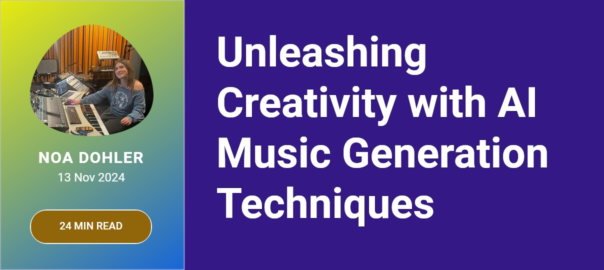 NOA DOHLER
13 Nov 2024

24 MIN READ

Unleashing Creativity with AI Music Generation Techniques